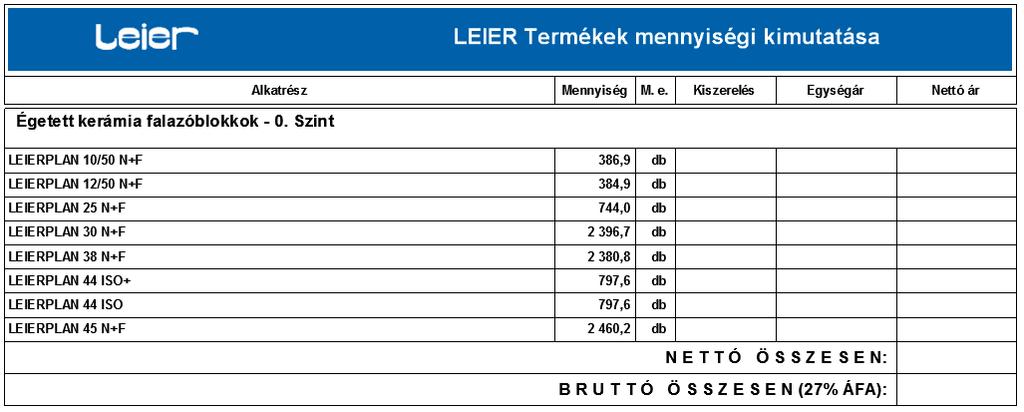 Leier

LEIER Termékek mennyiségi kimutatása

| Alkatrész | Mennyiség | M. e. | Kiszerelés | Egységár | Nettó ár |
|---|---|---|---|---|---|
| Égetett kerámia falazóblokkok - 0. Szint | | | | | |
| LEIERPLAN 10/50 N+F | 386,9 | db | | | |
| LEIERPLAN 12/50 N+F | 384,9 | db | | | |
| LEIERPLAN 25 N+F | 744,0 | db | | | |
| LEIERPLAN 30 N+F | 2 396,7 | db | | | |
| LEIERPLAN 38 N+F | 2 380,8 | db | | | |
| LEIERPLAN 44 ISO+ | 797,6 | db | | | |
| LEIERPLAN 44 ISO | 797,6 | db | | | |
| LEIERPLAN 45 N+F | 2 460,2 | db | | | |
| NETTÓ ÖSSZESEN: | | | | | |
| BRUTTÓ ÖSSZESEN (27% ÁFA): | | | | | |